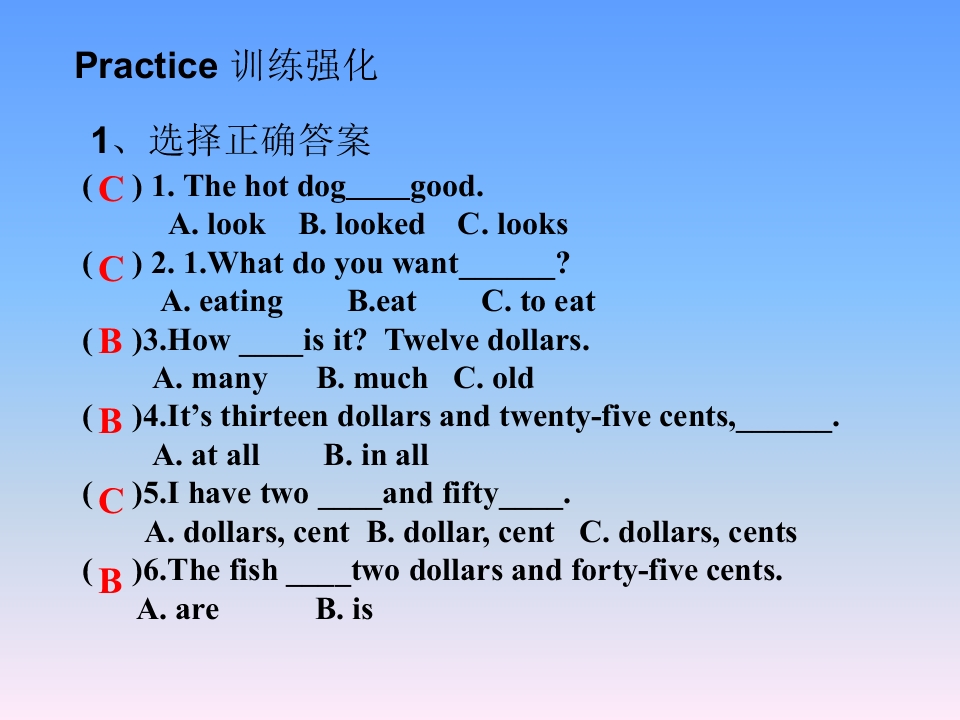 Practice 训练强化

1、选择正确答案

( C ) 1. The hot dog____good.
A. look B. looked C. looks

( C ) 2. 1.What do you want____?
A. eating B.eat C. to eat

( B )3.How ____is it? Twelve dollars.
A. many B. much C. old

( B )4.It's thirteen dollars and twenty-five cents,____.
A. at all B. in all

( C )5.I have two ____and fifty____.
A. dollars, cent B. dollar, cent C. dollars, cents

( B )6.The fish ____two dollars and forty-five cents.
A. are B. is